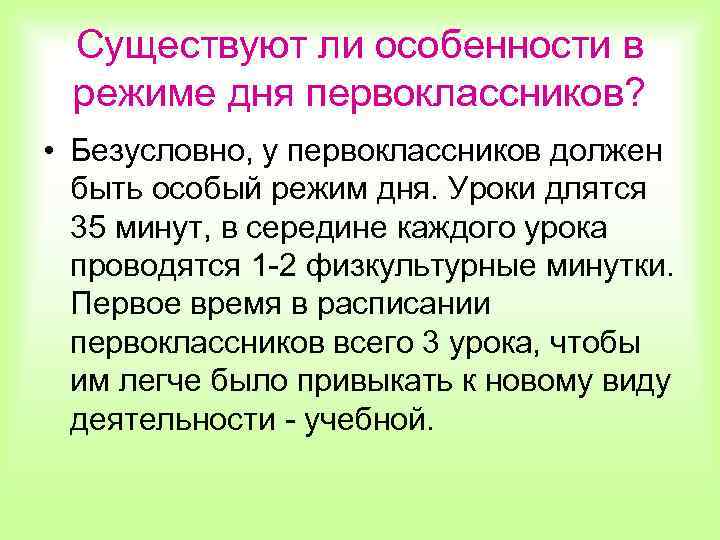 Существуют ли особенности в режиме дня первоклассников?

• Безусловно, у первоклассников должен быть особый режим дня. Уроки длятся 35 минут, в середине каждого урока проводятся 1-2 физкультурные минутки. Первое время в расписании первоклассников всего 3 урока, чтобы им легче было привыкать к новому виду деятельности - учебной.